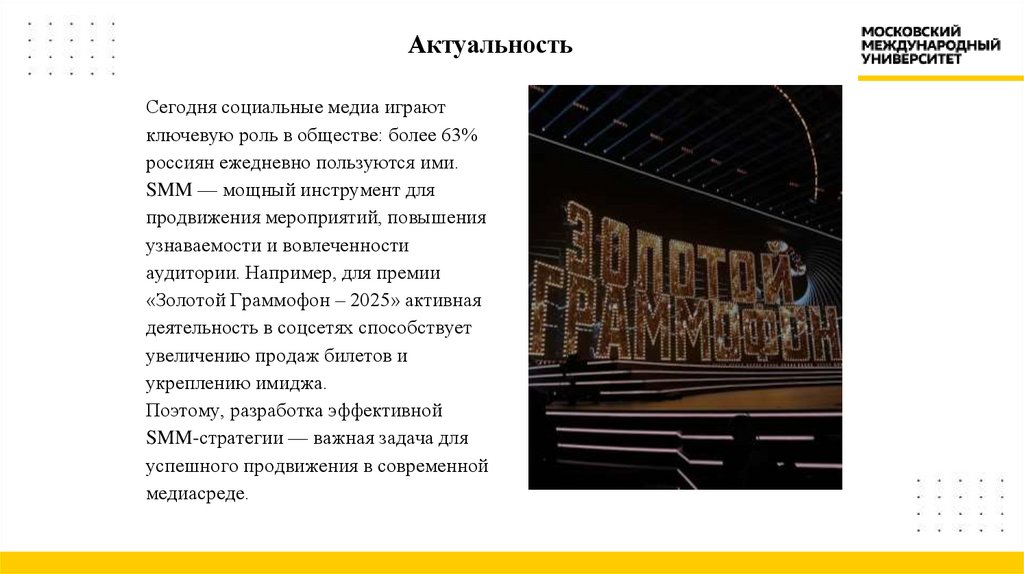 Актуальность

МОСКОВСКИЙ МЕЖДУНАРОДНЫЙ УНИВЕРСИТЕТ

Сегодня социальные медиа играют ключевую роль в обществе: более 63% россиян ежедневно пользуются ими. SMM — мощный инструмент для продвижения мероприятий, повышения узнаваемости и вовлеченности аудитории. Например, для премии «Золотой Граммофон – 2025» активная деятельность в соцсетях способствует увеличению продаж билетов и укреплению имиджа.
Поэтому, разработка эффективной SMM-стратегии — важная задача для успешного продвижения в современной медиасреде.

ЗОЛОТОЙ ГРАММОФОН